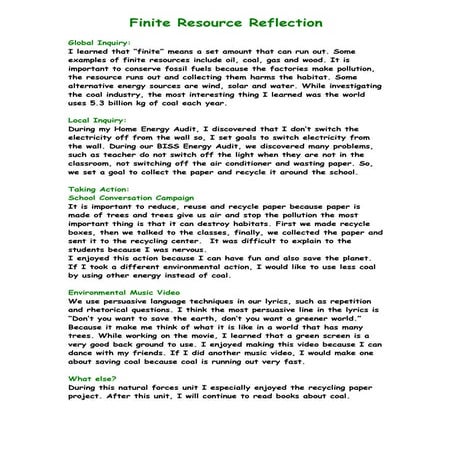 Finite Resource Reflection

Global Inquiry:
I learned that "finite" means a set amount that can run out. Some examples of finite resources include oil, coal, gas and wood. It is important to conserve fossil fuels because the factories make pollution, the resource runs out and collecting them harms the habitat. Some alternative energy sources are wind, solar and water. While investigating the coal industry, the most interesting thing I learned was the world uses 5.3 billion kg of coal each year.

Local Inquiry:
During my Home Energy Audit, I discovered that I don't switch the electricity off from the wall so, I set goals to switch electricity from the wall. During our BISS Energy Audit, we discovered many problems, such as teacher do not switch off the light when they are not in the classroom, not switching off the air conditioner and wasting paper. So, we set a goal to collect the paper and recycle it around the school.

Taking Action:
School Conversation Campaign
It is important to reduce, reuse and recycle paper because paper is made of trees and trees give us air and stop the pollution the most important thing is that it can destroy habitats. First we made recycle boxes, then we talked to the classes, finally, we collected the paper and sent it to the recycling center. It was difficult to explain to the students because I was nervous.
I enjoyed this action because I can have fun and also save the planet. If I took a different environmental action, I would like to use less coal by using other energy instead of coal.

Environmental Music Video
We use persuasive language techniques in our lyrics, such as repetition and rhetorical questions. I think the most persuasive line in the lyrics is "Don't you want to save the earth, don't you want a greener world." Because it make me think of what it is like in a world that has many trees. While working on the movie, I learned that a green screen is a very good back ground to use. I enjoyed making this video because I can dance with my friends. If I did another music video, I would make one about saving coal because coal is running out very fast.

What else?
During this natural forces unit I especially enjoyed the recycling paper project. After this unit, I will continue to read books about coal.